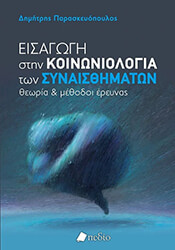 Δημήτρης Παρασκευόπουλος

ΕΙΣΑΓΩΓΗ
στην ΚΟΙΝΩΝΙΟΛΟΓΙΑ
των ΣΥΝΑΙΣΘΗΜΑΤΩΝ
θεωρία & μέθοδοι έρευνας

πεδίο